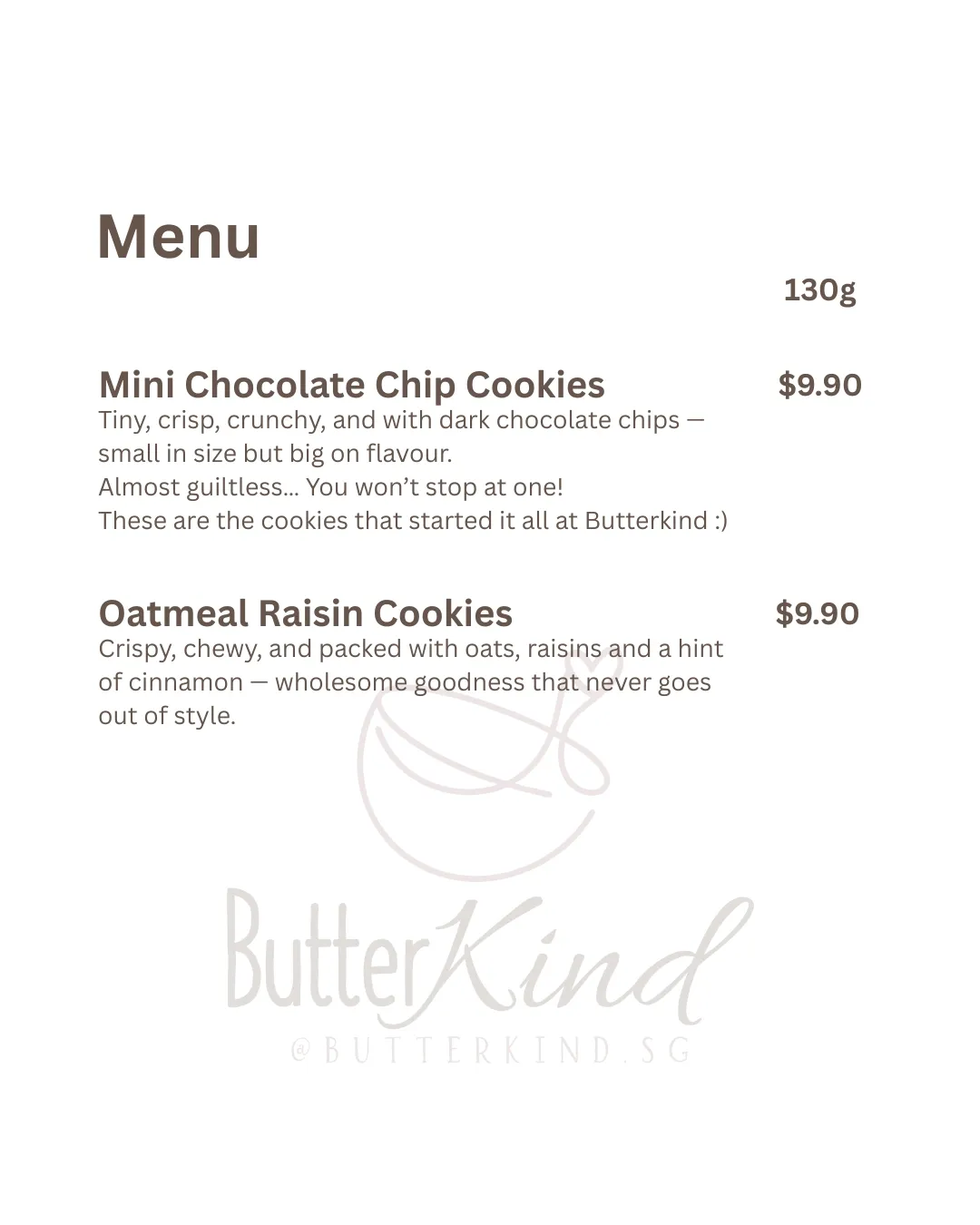 Menu

130g

Mini Chocolate Chip Cookies $9.90

Tiny, crisp, crunchy, and with dark chocolate chips — small in size but big on flavour.
Almost guiltless... You won't stop at one!
These are the cookies that started it all at Butterkind :)

Oatmeal Raisin Cookies $9.90

Crispy, chewy, and packed with oats, raisins and a hint of cinnamon — wholesome goodness that never goes out of style.

ButterKind
@BUTTERKIND.SG